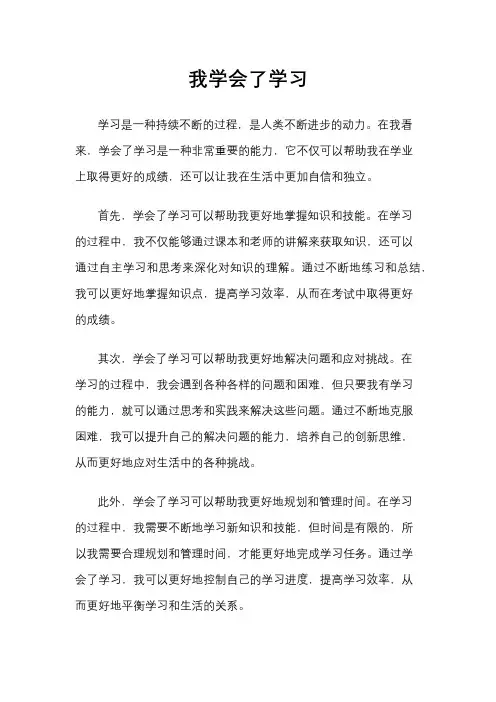 我学会了学习

学习是一种持续不断的过程，是人类不断进步的动力。在我看来，学会了学习是一种非常重要的能力，它不仅可以帮助我在学业上取得更好的成绩，还可以让我在生活中更加自信和独立。

首先，学会了学习可以帮助我更好地掌握知识和技能。在学习的过程中，我不仅能够通过课本和老师的讲解来获取知识，还可以通过自主学习和思考来深化对知识的理解。通过不断地练习和总结，我可以更好地掌握知识点，提高学习效率，从而在考试中取得更好的成绩。

其次，学会了学习可以帮助我更好地解决问题和应对挑战。在学习的过程中，我会遇到各种各样的问题和困难，但只要我有学习的能力，就可以通过思考和实践来解决这些问题。通过不断地克服困难，我可以提升自己的解决问题的能力，培养自己的创新思维，从而更好地应对生活中的各种挑战。

此外，学会了学习可以帮助我更好地规划和管理时间。在学习的过程中，我需要不断地学习新知识和技能，但时间是有限的，所以我需要合理规划和管理时间，才能更好地完成学习任务。通过学会了学习，我可以更好地控制自己的学习进度，提高学习效率，从而更好地平衡学习和生活的关系。